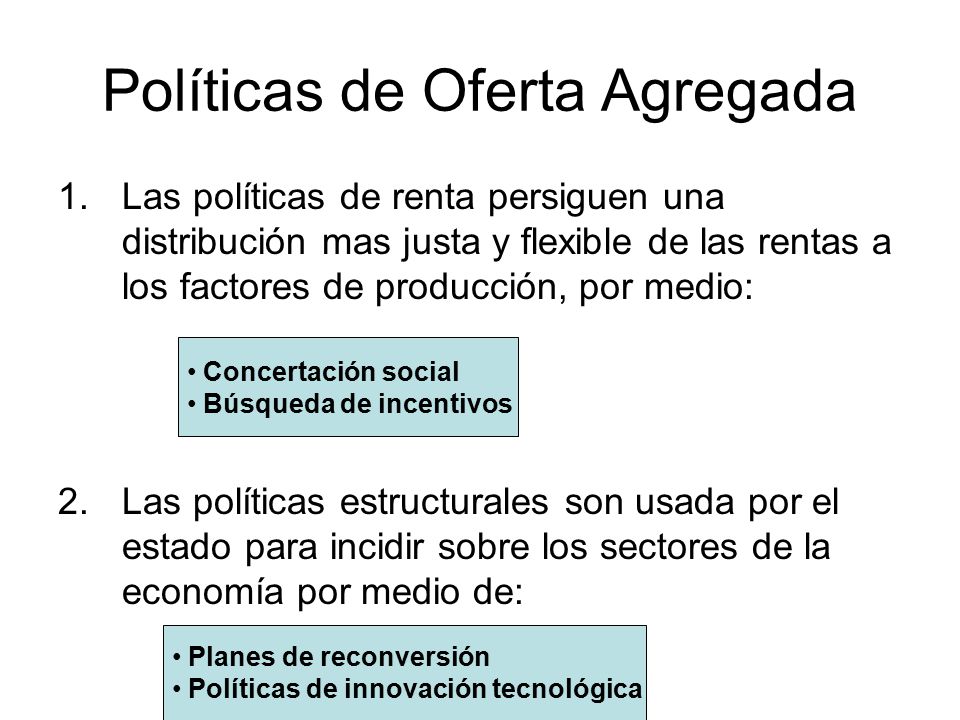 Políticas de Oferta Agregada

1. Las políticas de renta persiguen una distribución mas justa y flexible de las rentas a los factores de producción, por medio:

• Concertación social
• Búsqueda de incentivos

2. Las políticas estructurales son usada por el estado para incidir sobre los sectores de la economía por medio de:

• Planes de reconversión
• Políticas de innovación tecnológica